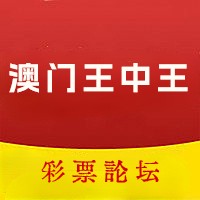 澳门王中王

彩票論坛